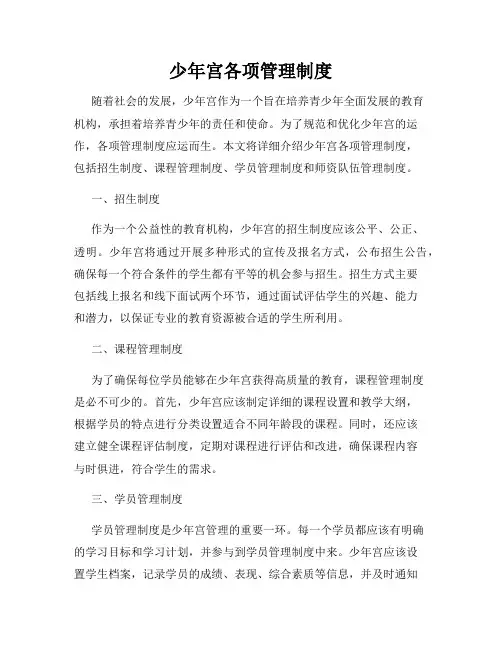 少年宫各项管理制度

随着社会的发展，少年宫作为一个旨在培养青少年全面发展的教育机构，承担着培养青少年的责任和使命。为了规范和优化少年宫的运作，各项管理制度应运而生。本文将详细介绍少年宫各项管理制度，包括招生制度、课程管理制度、学员管理制度和师资队伍管理制度。

一、招生制度

作为一个公益性的教育机构，少年宫的招生制度应该公平、公正、透明。少年宫将通过开展多种形式的宣传及报名方式，公布招生公告，确保每一个符合条件的学生都有平等的机会参与招生。招生方式主要包括线上报名和线下面试两个环节，通过面试评估学生的兴趣、能力和潜力，以保证专业的教育资源被合适的学生所利用。

二、课程管理制度

为了确保每位学员能够在少年宫获得高质量的教育，课程管理制度是必不可少的。首先，少年宫应该制定详细的课程设置和教学大纲，根据学员的特点进行分类设置适合不同年龄段的课程。同时，还应该建立健全课程评估制度，定期对课程进行评估和改进，确保课程内容与时俱进，符合学生的需求。

三、学员管理制度

学员管理制度是少年宫管理的重要一环。每一个学员都应该有明确的学习目标和学习计划，并参与到学员管理制度中来。少年宫应该设置学生档案，记录学员的成绩、表现、综合素质等信息，并及时通知